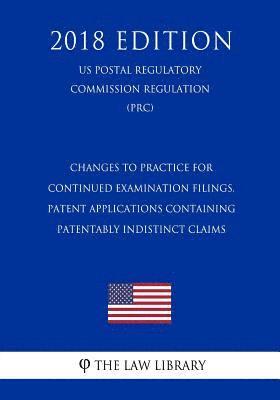 2018 EDITION

US POSTAL REGULATORY COMMISSION REGULATION (PRC)

CHANGES TO PRACTICE FOR CONTINUED EXAMINATION FILINGS, PATENT APPLICATIONS CONTAINING PATENTABLY INDISTINCT CLAIMS

φ THE LAW LIBRARY